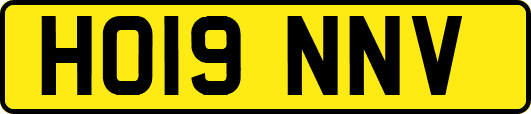 HO19 NNV